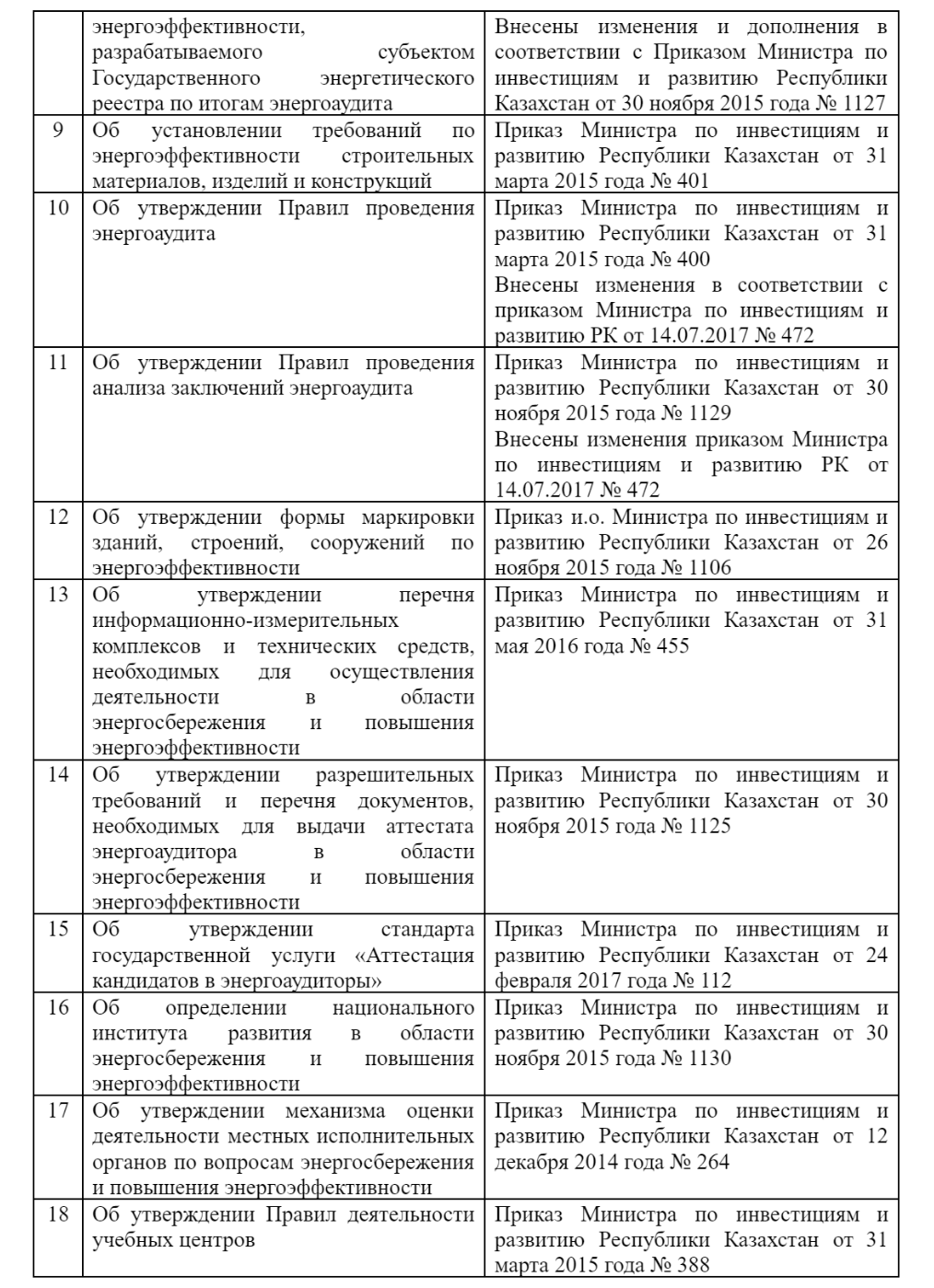 |  | энергоэффективности, разрабатываемого субъектом Государственного энергетического реестра по итогам энергоаудита | Внесены изменения и дополнения в соответствии с Приказом Министра по инвестициям и развитию Республики Казахстан от 30 ноября 2015 года № 1127 |
|---|---|---|
| 9 | Об установлении требований по энергоэффективности строительных материалов, изделий и конструкций | Приказ Министра по инвестициям и развитию Республики Казахстан от 31 марта 2015 года № 401 |
| 10 | Об утверждении Правил проведения энергоаудита | Приказ Министра по инвестициям и развитию Республики Казахстан от 31 марта 2015 года № 400 Внесены изменения в соответствии с приказом Министра по инвестициям и развитию РК от 14.07.2017 № 472 |
| 11 | Об утверждении Правил проведения анализа заключений энергоаудита | Приказ Министра по инвестициям и развитию Республики Казахстан от 30 ноября 2015 года № 1129 Внесены изменения приказом Министра по инвестициям и развитию РК от 14.07.2017 № 472 |
| 12 | Об утверждении формы маркировки зданий, строений, сооружений по энергоэффективности | Приказ и.о. Министра по инвестициям и развитию Республики Казахстан от 26 ноября 2015 года № 1106 |
| 13 | Об утверждении перечня информационно-измерительных комплексов и технических средств, необходимых для осуществления деятельности в области энергосбережения и повышения энергоэффективности | Приказ Министра по инвестициям и развитию Республики Казахстан от 31 мая 2016 года № 455 |
| 14 | Об утверждении разрешительных требований и перечня документов, необходимых для выдачи аттестата энергоаудитора в области энергосбережения и повышения энергоэффективности | Приказ Министра по инвестициям и развитию Республики Казахстан от 30 ноября 2015 года № 1125 |
| 15 | Об утверждении стандарта государственной услуги «Аттестация кандидатов в энергоаудиторы» | Приказ Министра по инвестициям и развитию Республики Казахстан от 24 февраля 2017 года № 112 |
| 16 | Об определении национального института развития в области энергосбережения и повышения энергоэффективности | Приказ Министра по инвестициям и развитию Республики Казахстан от 30 ноября 2015 года № 1130 |
| 17 | Об утверждении механизма оценки деятельности местных исполнительных органов по вопросам энергосбережения и повышения энергоэффективности | Приказ Министра по инвестициям и развитию Республики Казахстан от 12 декабря 2014 года № 264 |
| 18 | Об утверждении Правил деятельности учебных центров | Приказ Министра по инвестициям и развитию Республики Казахстан от 31 марта 2015 года № 388 |